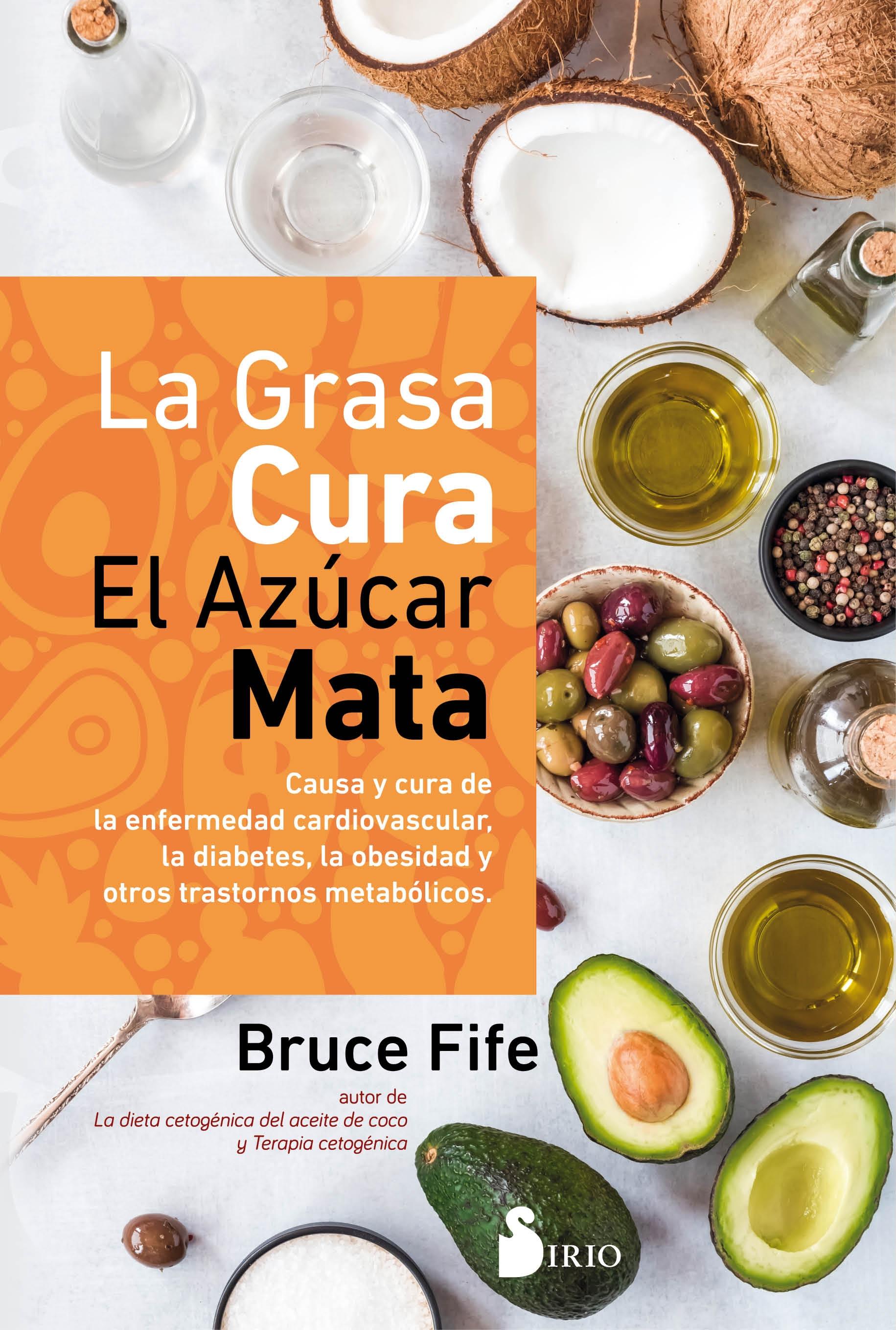 La Grasa
Cura
El Azúcar
Mata

Causa y cura de la enfermedad cardiovascular, la diabetes, la obesidad y otros trastornos metabólicos.

Bruce Fife

autor de
La dieta cetogénica del aceite de coco
y Terapia cetogénica

SIRIO